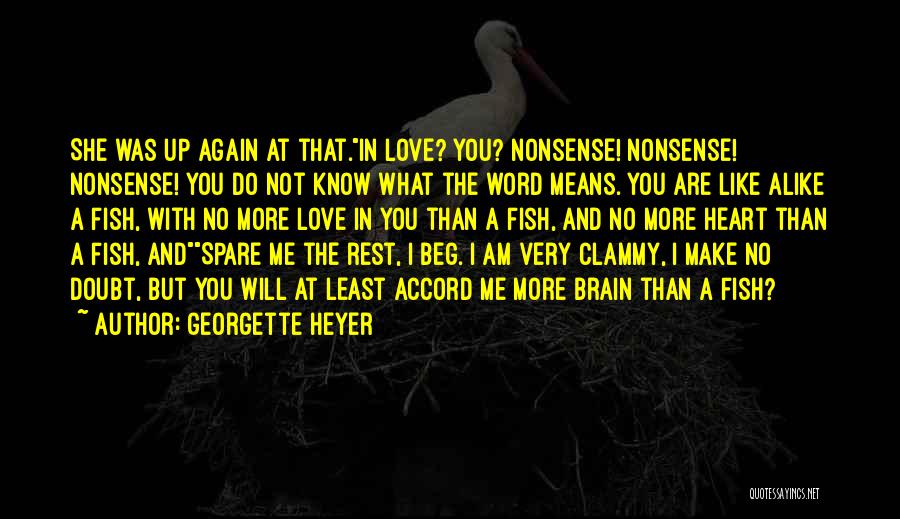 SHE WAS UP AGAIN AT THAT."IN LOVE? YOU? NONSENSE! NONSENSE! NONSENSE! YOU DO NOT KNOW WHAT THE WORD MEANS. YOU ARE LIKE ALIKE A FISH, WITH NO MORE LOVE IN YOU THAN A FISH, AND NO MORE HEART THAN A FISH, AND""SPARE ME THE REST, I BEG. I AM VERY CLAMMY, I MAKE NO DOUBT, BUT YOU WILL AT LEAST ACCORD ME MORE BRAIN THAN A FISH?

~ AUTHOR: GEORGETTE HEYER

QUOTESSAYINGS.NET